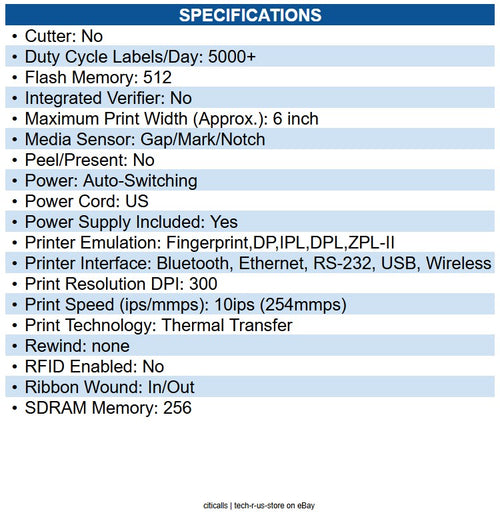 SPECIFICATIONS

• Cutter: No
• Duty Cycle Labels/Day: 5000+
• Flash Memory: 512
• Integrated Verifier: No
• Maximum Print Width (Approx.): 6 inch
• Media Sensor: Gap/Mark/Notch
• Peel/Present: No
• Power: Auto-Switching
• Power Cord: US
• Power Supply Included: Yes
• Printer Emulation: Fingerprint,DP,IPL,DPL,ZPL-II
• Printer Interface: Bluetooth, Ethernet, RS-232, USB, Wireless
• Print Resolution DPI: 300
• Print Speed (ips/mmps): 10ips (254mmps)
• Print Technology: Thermal Transfer
• Rewind: none
• RFID Enabled: No
• Ribbon Wound: In/Out
• SDRAM Memory: 256

citicalls | tech-r-us-store on eBay